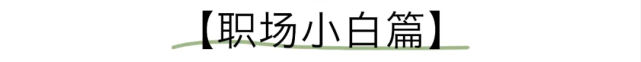 【职场小白篇】